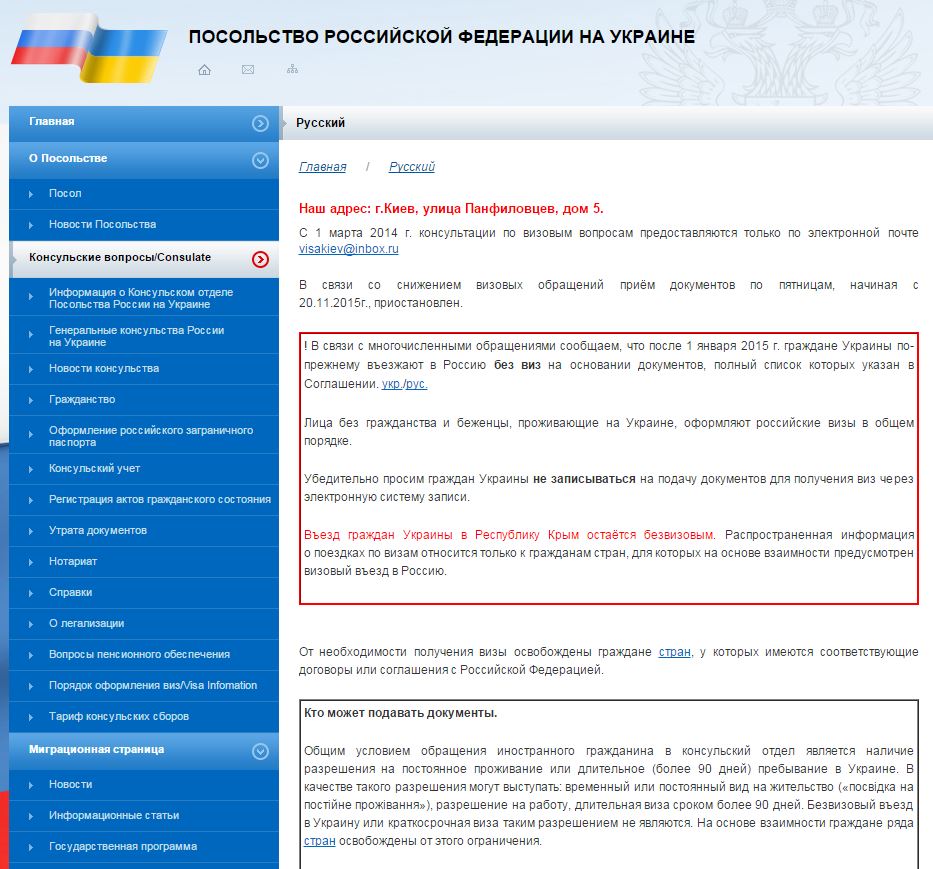 ПОСОЛЬСТВО РОССИЙСКОЙ ФЕДЕРАЦИИ НА УКРАИНЕ

Главная

О Посольстве

Посол

Новости Посольства

Консульские вопросы/Consulate

Информация о Консульском отделе Посольства России на Украине

Генеральные консульства России на Украине

Новости консульства

Гражданство

Оформление российского заграничного паспорта

Консульский учет

Регистрация актов гражданского состояния

Утрата документов

Нотариат

Справки

О легализации

Вопросы пенсионного обеспечения

Порядок оформления виз/Visa Infomation

Тариф консульских сборов

Миграционная страница

Новости

Информационные статьи

Государственная программа

Русский

Главная / Русский

Наш адрес: г.Киев, улица Панфиловцев, дом 5.

С 1 марта 2014 г. консультации по визовым вопросам предоставляются только по электронной почте visakiev@inbox.ru

В связи со снижением визовых обращений приём документов по пятницам, начиная с 20.11.2015г., приостановлен.

! В связи с многочисленными обращениями сообщаем, что после 1 января 2015 г. граждане Украины по-прежнему въезжают в Россию без виз на основании документов, полный список которых указан в Соглашении. укр./рус.

Лица без гражданства и беженцы, проживающие на Украине, оформляют российские визы в общем порядке.

Убедительно просим граждан Украины не записываться на подачу документов для получения виз через электронную систему записи.

Въезд граждан Украины в Республику Крым остаётся безвизовым. Распространенная информация о поездках по визам относится только к гражданам стран, для которых на основе взаимности предусмотрен визовый въезд в Россию.

От необходимости получения визы освобождены граждане стран, у которых имеются соответствующие договоры или соглашения с Российской Федерацией.

Кто может подавать документы.

Общим условием обращения иностранного гражданина в консульский отдел является наличие разрешения на постоянное проживание или длительное (более 90 дней) пребывание в Украине. В качестве такого разрешения могут выступать: временный или постоянный вид на жительство («посвідка на постійне проживання»), разрешение на работу, длительная виза сроком более 90 дней. Безвизовый въезд в Украину или краткосрочная виза таким разрешением не являются. На основе взаимности граждане ряда стран освобождены от этого ограничения.